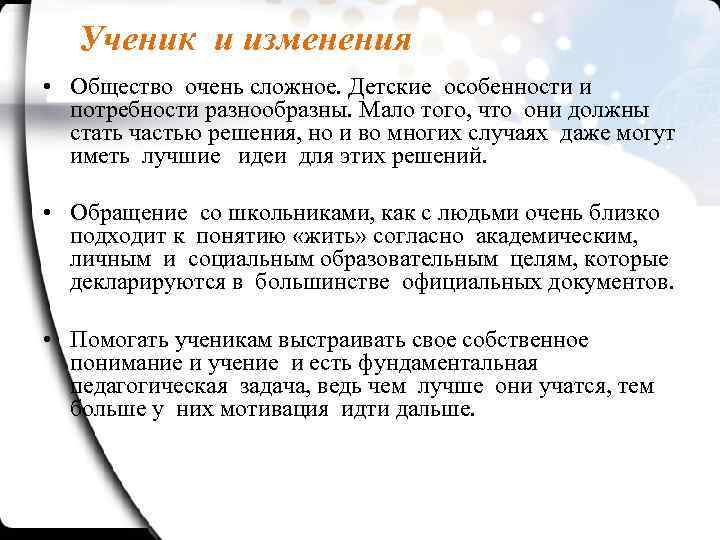 Ученик и изменения

• Общество очень сложное. Детские особенности и потребности разнообразны. Мало того, что они должны стать частью решения, но и во многих случаях даже могут иметь лучшие идеи для этих решений.

• Обращение со школьниками, как с людьми очень близко подходит к понятию «жить» согласно академическим, личным и социальным образовательным целям, которые декларируются в большинстве официальных документов.

• Помогать ученикам выстраивать свое собственное понимание и учение и есть фундаментальная педагогическая задача, ведь чем лучше они учатся, тем больше у них мотивация идти дальше.